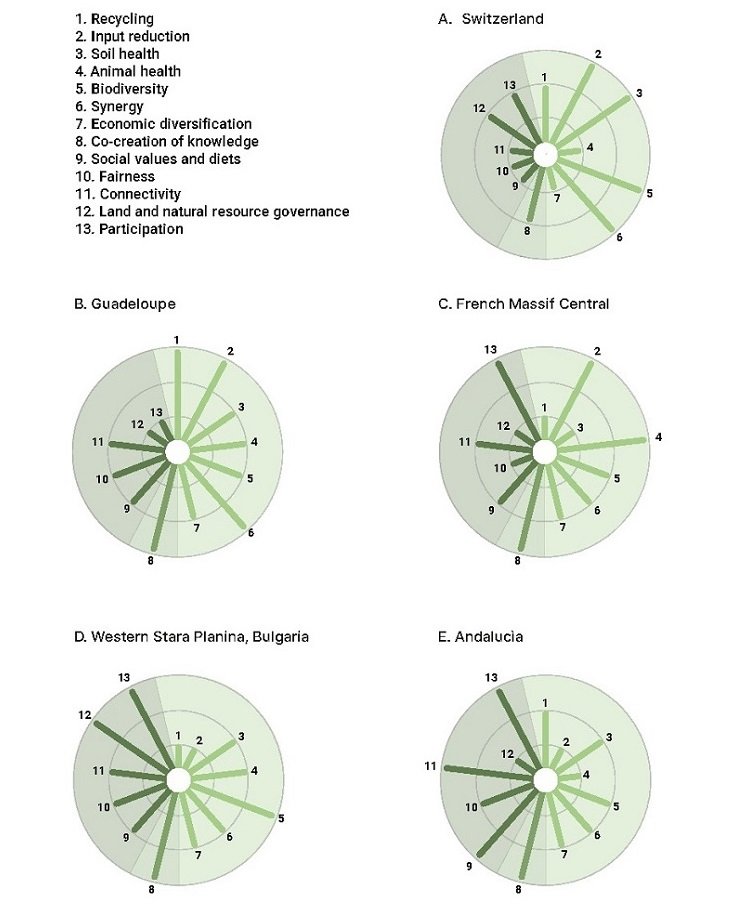 1. Recycling
2. Input reduction
3. Soil health
4. Animal health
5. Biodiversity
6. Synergy
7. Economic diversification
8. Co-creation of knowledge
9. Social values and diets
10. Fairness
11. Connectivity
12. Land and natural resource governance
13. Participation

A. Switzerland

1 2 3 4 5 6 7 8 9 10 11 12 13

B. Guadeloupe

1 2 3 4 5 6 7 8 9 10 11 12 13

C. French Massif Central

1 2 3 4 5 6 7 8 9 10 11 12 13

D. Western Stara Planina, Bulgaria

1 2 3 4 5 6 7 8 9 10 11 12 13

E. Andalucia

1 2 3 4 5 6 7 8 9 10 11 12 13